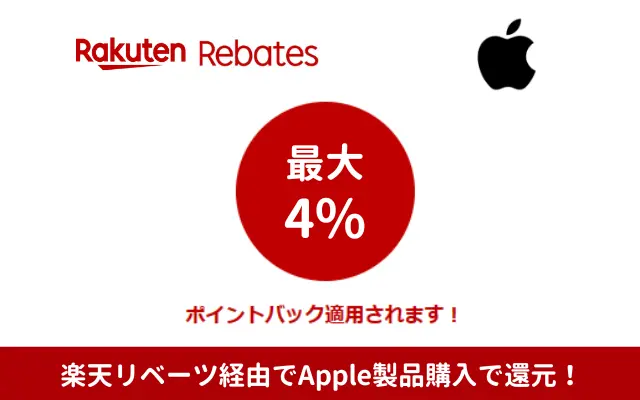 Rakuten Rebates

最大
4%

ポイントバック適用されます！

楽天リベーツ経由でApple製品購入で還元！